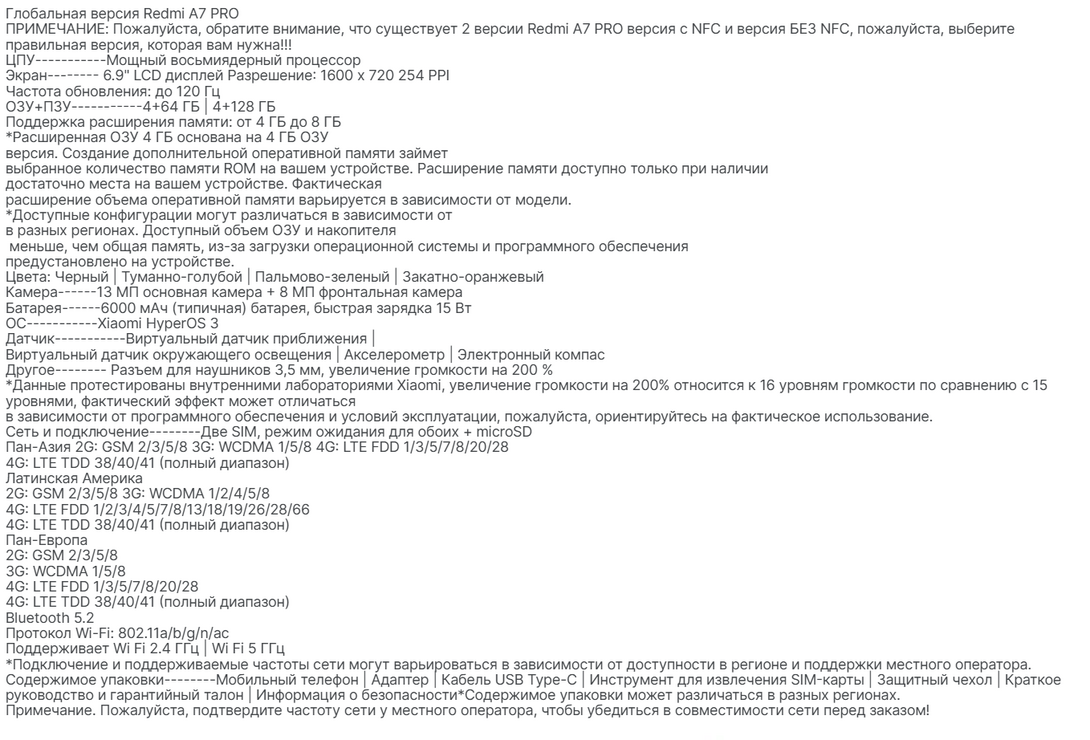 Глобальная версия Redmi A7 PRO
ПРИМЕЧАНИЕ: Пожалуйста, обратите внимание, что существует 2 версии Redmi A7 PRO версия с NFC и версия БЕЗ NFC, пожалуйста, выберите правильная версия, которая вам нужна!!!
ЦПУ-----------Мощный восьмиядерный процессор
Экран-------- 6.9" LCD дисплей Разрешение: 1600 x 720 254 PPI
Частота обновления: до 120 Гц
ОЗУ+ПЗУ-----------4+64 ГБ | 4+128 ГБ
Поддержка расширения памяти: от 4 ГБ до 8 ГБ
*Расширенная ОЗУ 4 ГБ основана на 4 ГБ ОЗУ
версия. Создание дополнительной оперативной памяти займет
выбранное количество памяти ROM на вашем устройстве. Расширение памяти доступно только при наличии
достаточно места на вашем устройстве. Фактическая
расширение объема оперативной памяти варьируется в зависимости от модели.
*Доступные конфигурации могут различаться в зависимости от
в разных регионах. Доступный объем ОЗУ и накопителя
меньше, чем общая память, из-за загрузки операционной системы и программного обеспечения
предустановлено на устройстве.
Цвета: Черный | Туманно-голубой | Пальмово-зеленый | Закатно-оранжевый
Камера------13 МП основная камера + 8 МП фронтальная камера
Батарея------6000 мАч (типичная) батарея, быстрая зарядка 15 Вт
ОС-----------Xiaomi HyperOS 3
Датчик-----------Виртуальный датчик приближения |
Виртуальный датчик окружающего освещения | Акселерометр | Электронный компас
Другое-------- Разъем для наушников 3,5 мм, увеличение громкости на 200 %
*Данные протестированы внутренними лабораториями Xiaomi, увеличение громкости на 200% относится к 16 уровням громкости по сравнению с 15 уровнями, фактический эффект может отличаться
в зависимости от программного обеспечения и условий эксплуатации, пожалуйста, ориентируйтесь на фактическое использование.
Сеть и подключение--------Две SIM, режим ожидания для обоих + microSD
Пан-Азия 2G: GSM 2/3/5/8 3G: WCDMA 1/5/8 4G: LTE FDD 1/3/5/7/8/20/28
4G: LTE TDD 38/40/41 (полный диапазон)
Латинская Америка
2G: GSM 2/3/5/8 3G: WCDMA 1/2/4/5/8
4G: LTE FDD 1/2/3/4/5/7/8/13/18/19/26/28/66
4G: LTE TDD 38/40/41 (полный диапазон)
Пан-Европа
2G: GSM 2/3/5/8
3G: WCDMA 1/5/8
4G: LTE FDD 1/3/5/7/8/20/28
4G: LTE TDD 38/40/41 (полный диапазон)
Bluetooth 5.2
Протокол Wi-Fi: 802.11a/b/g/n/ac
Поддерживает Wi Fi 2.4 ГГц | Wi Fi 5 ГГц
*Подключение и поддерживаемые частоты сети могут варьироваться в зависимости от доступности в регионе и поддержки местного оператора.
Содержимое упаковки--------Мобильный телефон | Адаптер | Кабель USB Type-C | Инструмент для извлечения SIM-карты | Защитный чехол | Краткое руководство и гарантийный талон | Информация о безопасности*Содержимое упаковки может различаться в разных регионах.
Примечание. Пожалуйста, подтвердите частоту сети у местного оператора, чтобы убедиться в совместимости сети перед заказом!